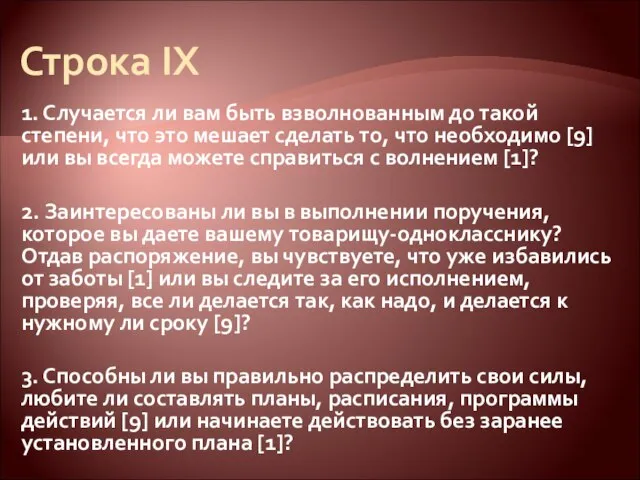 Строка IX

1. Случается ли вам быть взволнованным до такой степени, что это мешает сделать то, что необходимо [9] или вы всегда можете справиться с волнением [1]?

2. Заинтересованы ли вы в выполнении поручения, которое вы даете вашему товарищу-однокласснику? Отдав распоряжение, вы чувствуете, что уже избавились от заботы [1] или вы следите за его исполнением, проверяя, все ли делается так, как надо, и делается к нужному ли сроку [9]?

3. Способны ли вы правильно распределить свои силы, любите ли составлять планы, расписания, программы действий [9] или начинаете действовать без заранее установленного плана [1]?